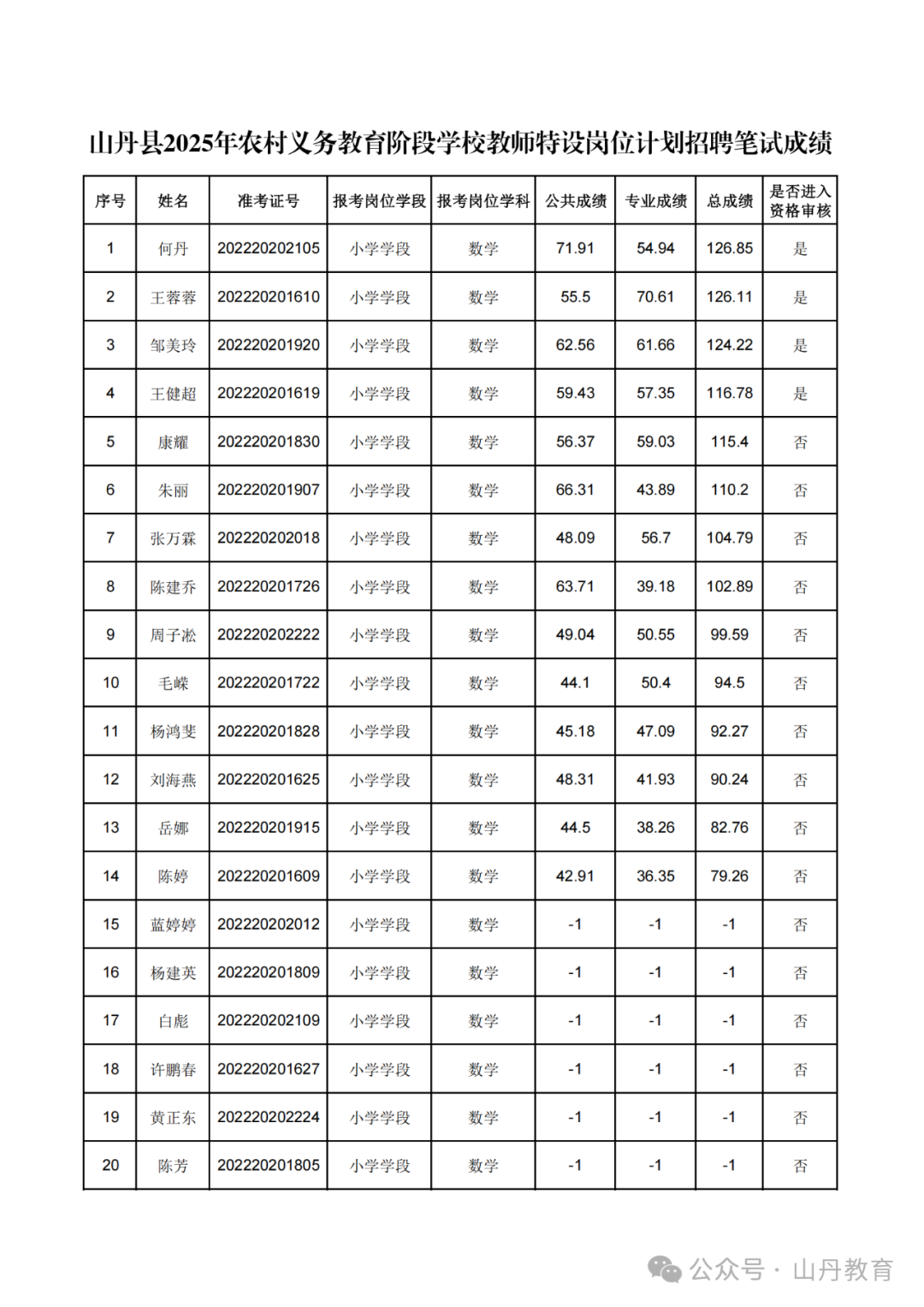 山丹县2025年农村义务教育阶段学校教师特设岗位计划招聘笔试成绩

| 序号 | 姓名 | 准考证号 | 报考岗位学段 | 报考岗位学科 | 公共成绩 | 专业成绩 | 总成绩 | 是否进入资格审核 |
|---|---|---|---|---|---|---|---|---|
| 1 | 何丹 | 202220202105 | 小学学段 | 数学 | 71.91 | 54.94 | 126.85 | 是 |
| 2 | 王蓉蓉 | 202220201610 | 小学学段 | 数学 | 55.5 | 70.61 | 126.11 | 是 |
| 3 | 邹美玲 | 202220201920 | 小学学段 | 数学 | 62.56 | 61.66 | 124.22 | 是 |
| 4 | 王健超 | 202220201619 | 小学学段 | 数学 | 59.43 | 57.35 | 116.78 | 是 |
| 5 | 康耀 | 202220201830 | 小学学段 | 数学 | 56.37 | 59.03 | 115.4 | 否 |
| 6 | 朱丽 | 202220201907 | 小学学段 | 数学 | 66.31 | 43.89 | 110.2 | 否 |
| 7 | 张万霖 | 202220202018 | 小学学段 | 数学 | 48.09 | 56.7 | 104.79 | 否 |
| 8 | 陈建乔 | 202220201726 | 小学学段 | 数学 | 63.71 | 39.18 | 102.89 | 否 |
| 9 | 周子淞 | 202220202222 | 小学学段 | 数学 | 49.04 | 50.55 | 99.59 | 否 |
| 10 | 毛嵘 | 202220201722 | 小学学段 | 数学 | 44.1 | 50.4 | 94.5 | 否 |
| 11 | 杨鸿斐 | 202220201828 | 小学学段 | 数学 | 45.18 | 47.09 | 92.27 | 否 |
| 12 | 刘海燕 | 202220201625 | 小学学段 | 数学 | 48.31 | 41.93 | 90.24 | 否 |
| 13 | 岳娜 | 202220201915 | 小学学段 | 数学 | 44.5 | 38.26 | 82.76 | 否 |
| 14 | 陈婷 | 202220201609 | 小学学段 | 数学 | 42.91 | 36.35 | 79.26 | 否 |
| 15 | 蓝婷婷 | 202220202012 | 小学学段 | 数学 | -1 | -1 | -1 | 否 |
| 16 | 杨建英 | 202220201809 | 小学学段 | 数学 | -1 | -1 | -1 | 否 |
| 17 | 白彪 | 202220202109 | 小学学段 | 数学 | -1 | -1 | -1 | 否 |
| 18 | 许鹏春 | 202220201627 | 小学学段 | 数学 | -1 | -1 | -1 | 否 |
| 19 | 黄正东 | 202220202224 | 小学学段 | 数学 | -1 | -1 | -1 | 否 |
| 20 | 陈芳 | 202220201805 | 小学学段 | 数学 | -1 | -1 | -1 | 否 |

公众号 · 山丹教育